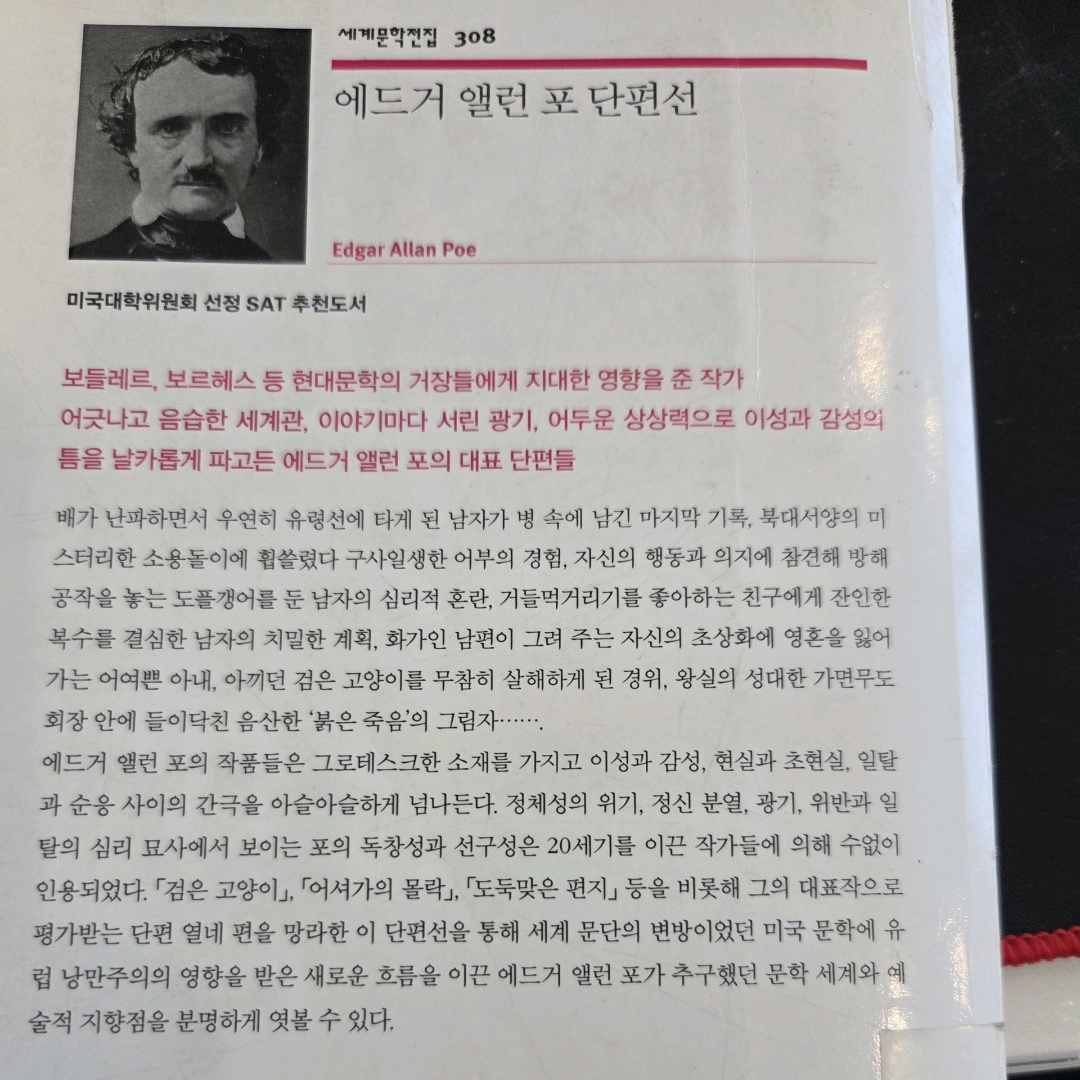 세계문학전집 308

에드거 앨런 포 단편선

Edgar Allan Poe

미국대학위원회 선정 SAT 추천도서

보들레르, 보르헤스 등 현대문학의 거장들에게 지대한 영향을 준 작가
어긋나고 음습한 세계관, 이야기마다 서린 광기, 어두운 상상력으로 이성과 감성의 틈을 날카롭게 파고든 에드거 앨런 포의 대표 단편들

배가 난파하면서 우연히 유령선에 타게 된 남자가 병 속에 남긴 마지막 기록, 북대서양의 미스터리한 소용돌이에 휩쓸렸다 구사일생한 어부의 경험, 자신의 행동과 의지에 참견해 방해 공작을 놓는 도플갱어를 둔 남자의 심리적 혼란, 거들먹거리기를 좋아하는 친구에게 잔인한 복수를 결심한 남자의 치밀한 계획, 화가인 남편이 그려 주는 자신의 초상화에 영혼을 잃어 가는 어여쁜 아내, 아끼던 검은 고양이를 무참히 살해하게 된 경위, 왕실의 성대한 가면무도회장 안에 들이닥친 음산한 '붉은 죽음'의 그림자…….
에드거 앨런 포의 작품들은 그로테스크한 소재를 가지고 이성과 감성, 현실과 초현실, 일탈과 순응 사이의 간극을 아슬아슬하게 넘나든다. 정체성의 위기, 정신 분열, 광기, 위반과 일탈의 심리 묘사에서 보이는 포의 독창성과 선구성은 20세기를 이끈 작가들에 의해 수없이 인용되었다. 「검은 고양이」, 「어셔가의 몰락」, 「도둑맞은 편지」 등을 비롯해 그의 대표작으로 평가받는 단편 열네 편을 망라한 이 단편선을 통해 세계 문단의 변방이었던 미국 문학에 유럽 낭만주의의 영향을 받은 새로운 흐름을 이끈 에드거 앨런 포가 추구했던 문학 세계와 예술적 지향점을 분명하게 엿볼 수 있다.